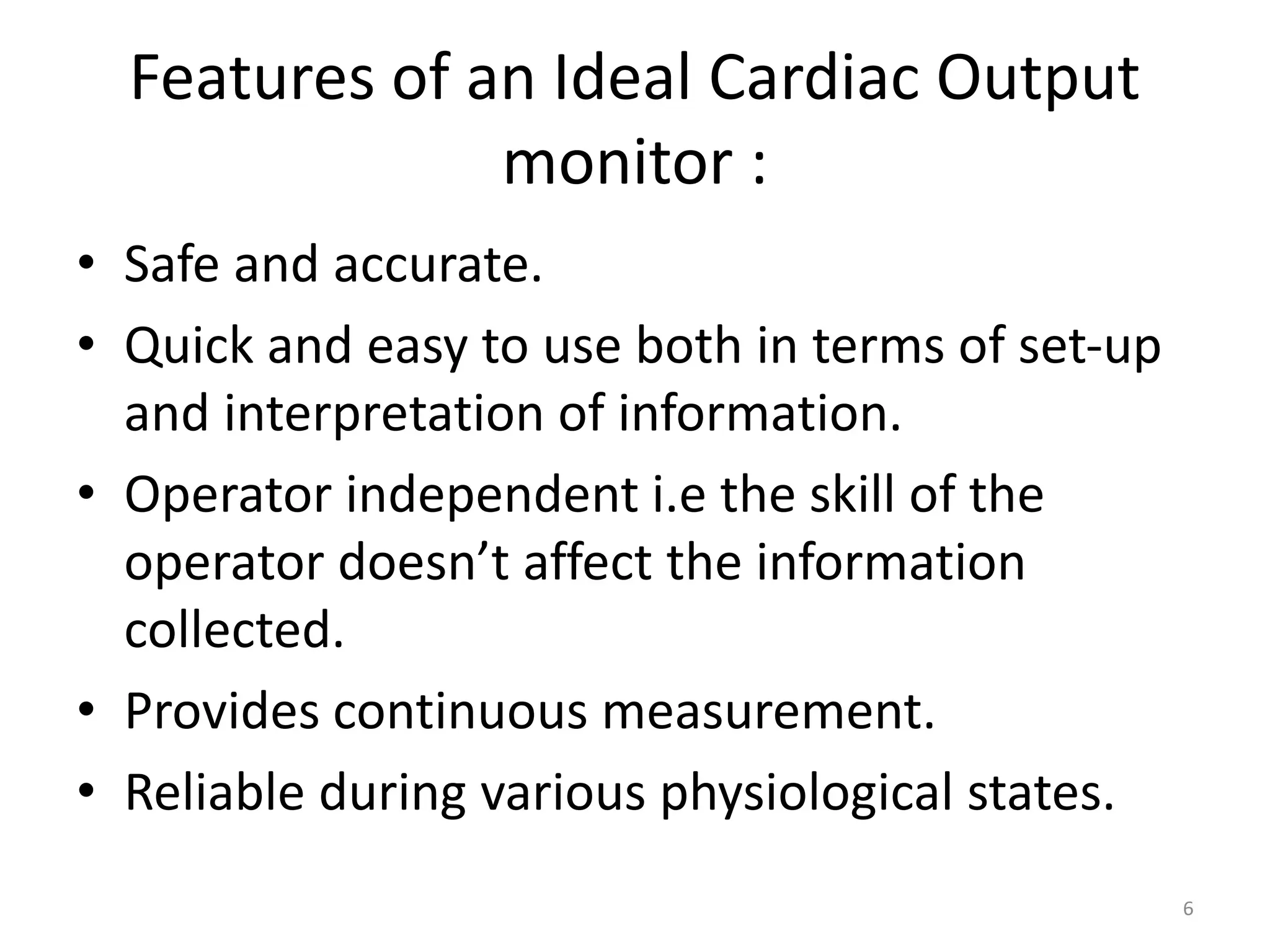 Features of an Ideal Cardiac Output monitor :

• Safe and accurate.
• Quick and easy to use both in terms of set-up and interpretation of information.
• Operator independent i.e the skill of the operator doesn’t affect the information collected.
• Provides continuous measurement.
• Reliable during various physiological states.

6